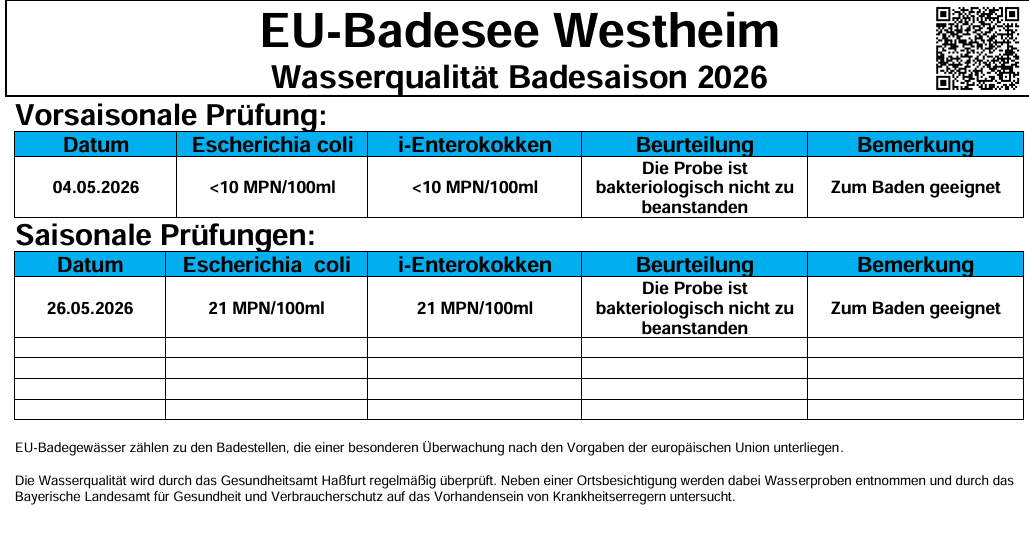 EU-Badesee Westheim
Wasserqualität Badesaison 2026

Vorsaisonale Prüfung:

| Datum | Escherichia coli | i-Enterokokken | Beurteilung | Bemerkung |
|---|---|---|---|---|
| 04.05.2026 | <10 MPN/100ml | <10 MPN/100ml | Die Probe ist bakteriologisch nicht zu beanstanden | Zum Baden geeignet |

Saisonale Prüfungen:

| Datum | Escherichia coli | i-Enterokokken | Beurteilung | Bemerkung |
|---|---|---|---|---|
| 26.05.2026 | 21 MPN/100ml | 21 MPN/100ml | Die Probe ist bakteriologisch nicht zu beanstanden | Zum Baden geeignet |
| | | | | |
| | | | | |
| | | | | |
| | | | | |

EU-Badegewässer zählen zu den Badestellen, die einer besonderen Überwachung nach den Vorgaben der europäischen Union unterliegen.

Die Wasserqualität wird durch das Gesundheitsamt Haßfurt regelmäßig überprüft. Neben einer Ortsbesichtigung werden dabei Wasserproben entnommen und durch das Bayerische Landesamt für Gesundheit und Verbraucherschutz auf das Vorhandensein von Krankheitserregern untersucht.